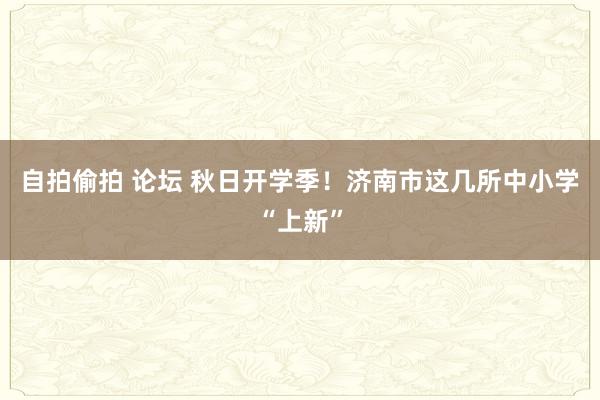 自拍偷拍 论坛 秋日开学季！济南市这几所中小学“上新”